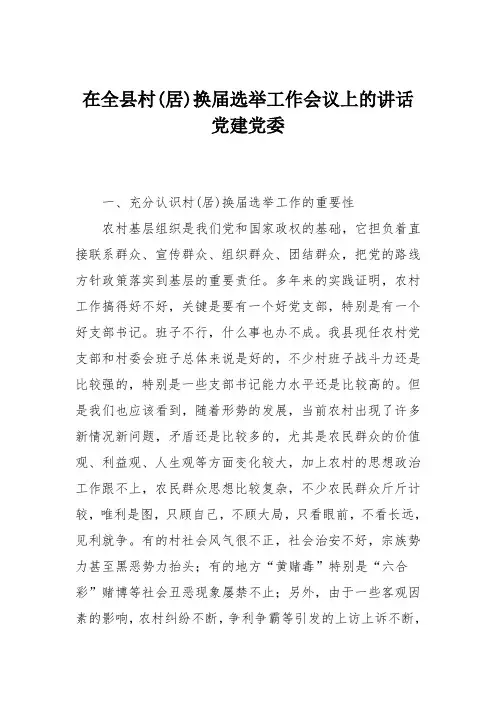 在全县村(居)换届选举工作会议上的讲话
党建党委

一、充分认识村(居)换届选举工作的重要性

农村基层组织是我们党和国家政权的基础，它担负着直接联系群众、宣传群众、组织群众、团结群众，把党的路线方针政策落实到基层的重要责任。多年来的实践证明，农村工作搞得好不好，关键是要有一个好党支部，特别是有一个好支部书记。班子不行，什么事也办不成。我县现任农村党支部和村委会班子总体来说是好的，不少村班子战斗力还是比较强的，特别是一些支部书记能力水平还是比较高的。但是我们也应该看到，随着形势的发展，当前农村出现了许多新情况新问题，矛盾还是比较多的，尤其是农民群众的价值观、利益观、人生观等方面变化较大，加上农村的思想政治工作跟不上，农民群众思想比较复杂，不少农民群众斤斤计较，唯利是图，只顾自己，不顾大局，只看眼前，不看长远，见利就争。有的村社会风气很不正，社会治安不好，宗族势力甚至黑恶势力抬头；有的地方“黄赌毒”特别是“六合彩”赌博等社会丑恶现象屡禁不止；另外，由于一些客观因素的影响，农村纠纷不断，争利争霸等引发的上访上诉不断，